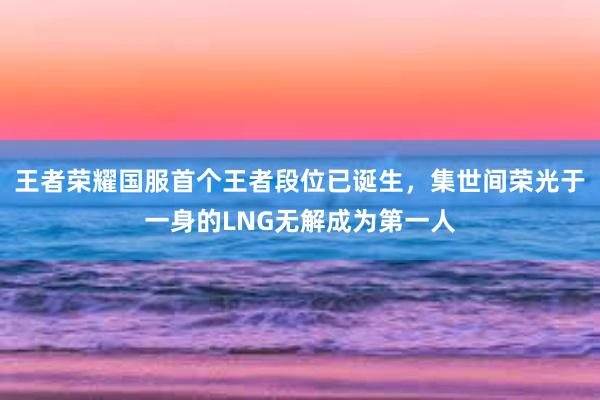 王者荣耀国服首个王者段位已诞生，集世间荣光于一身的LNG无解成为第一人